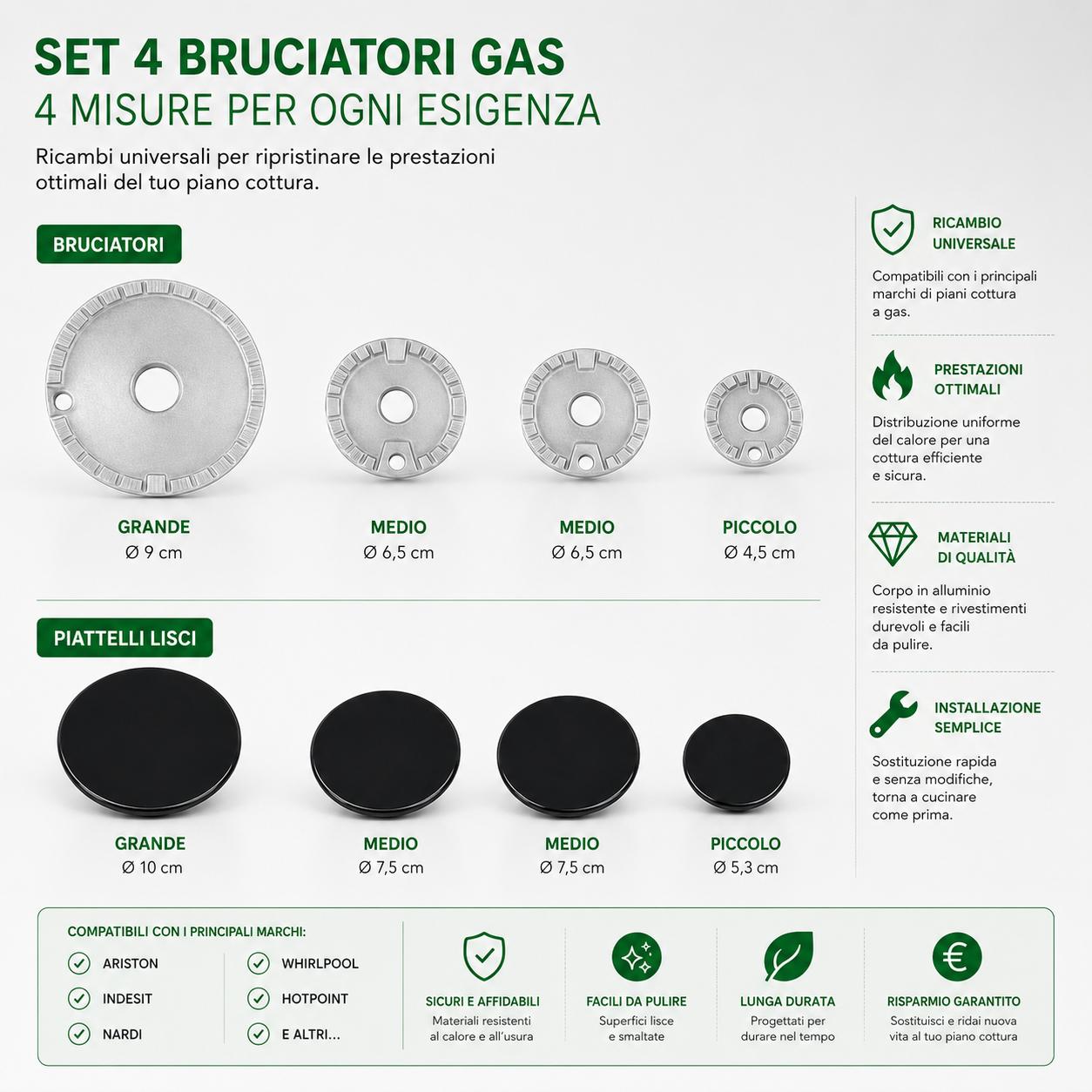 SET 4 BRUCIATORI GAS
4 MISURE PER OGNI ESIGENZA

Ricambi universali per ripristinare le prestazioni ottimali del tuo piano cottura.

BRUCIATORI

GRANDE
Ø 9 cm

MEDIO
Ø 6,5 cm

MEDIO
Ø 6,5 cm

PICCOLO
Ø 4,5 cm

PIATTELLI LISCI

GRANDE
Ø 10 cm

MEDIO
Ø 7,5 cm

MEDIO
Ø 7,5 cm

PICCOLO
Ø 5,3 cm

RICAMBIO UNIVERSALE
Compatibili con i principali marchi di piani cottura a gas.

PRESTAZIONI OTTIMALI
Distribuzione uniforme del calore per una cottura efficiente e sicura.

MATERIALI DI QUALITÀ
Corpo in alluminio resistente e rivestimenti durevoli e facili da pulire.

INSTALLAZIONE SEMPLICE
Sostituzione rapida e senza modifiche, torna a cucinare come prima.

COMPATIBILI CON I PRINCIPALI MARCHI:
ARISTON
INDESIT
NARDI
WHIRLPOOL
HOTPOINT
E ALTRI...

SICURI E AFFIDABILI
Materiali resistenti al calore e all'usura

FACILI DA PULIRE
Superfici lisce e smaltate

LUNGA DURATA
Progettati per durare nel tempo

RISPARMIO GARANTITO
Sostituisci e ridai nuova vita al tuo piano cottura